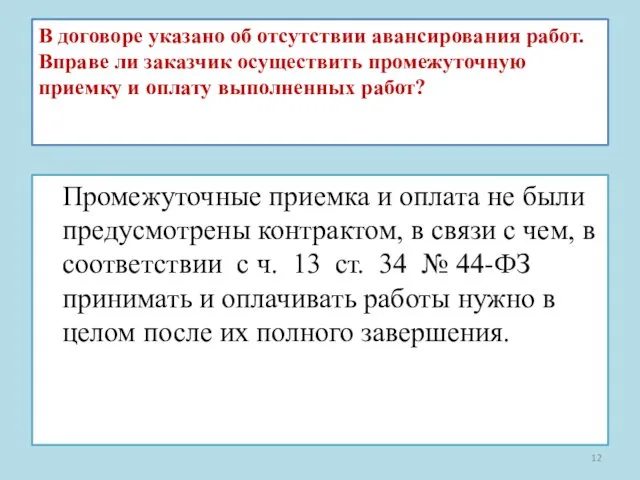 В договоре указано об отсутствии авансирования работ. Вправе ли заказчик осуществить промежуточную приемку и оплату выполненных работ?

Промежуточные приемка и оплата не были предусмотрены контрактом, в связи с чем, в соответствии с ч. 13 ст. 34 № 44-ФЗ принимать и оплачивать работы нужно в целом после их полного завершения.

12